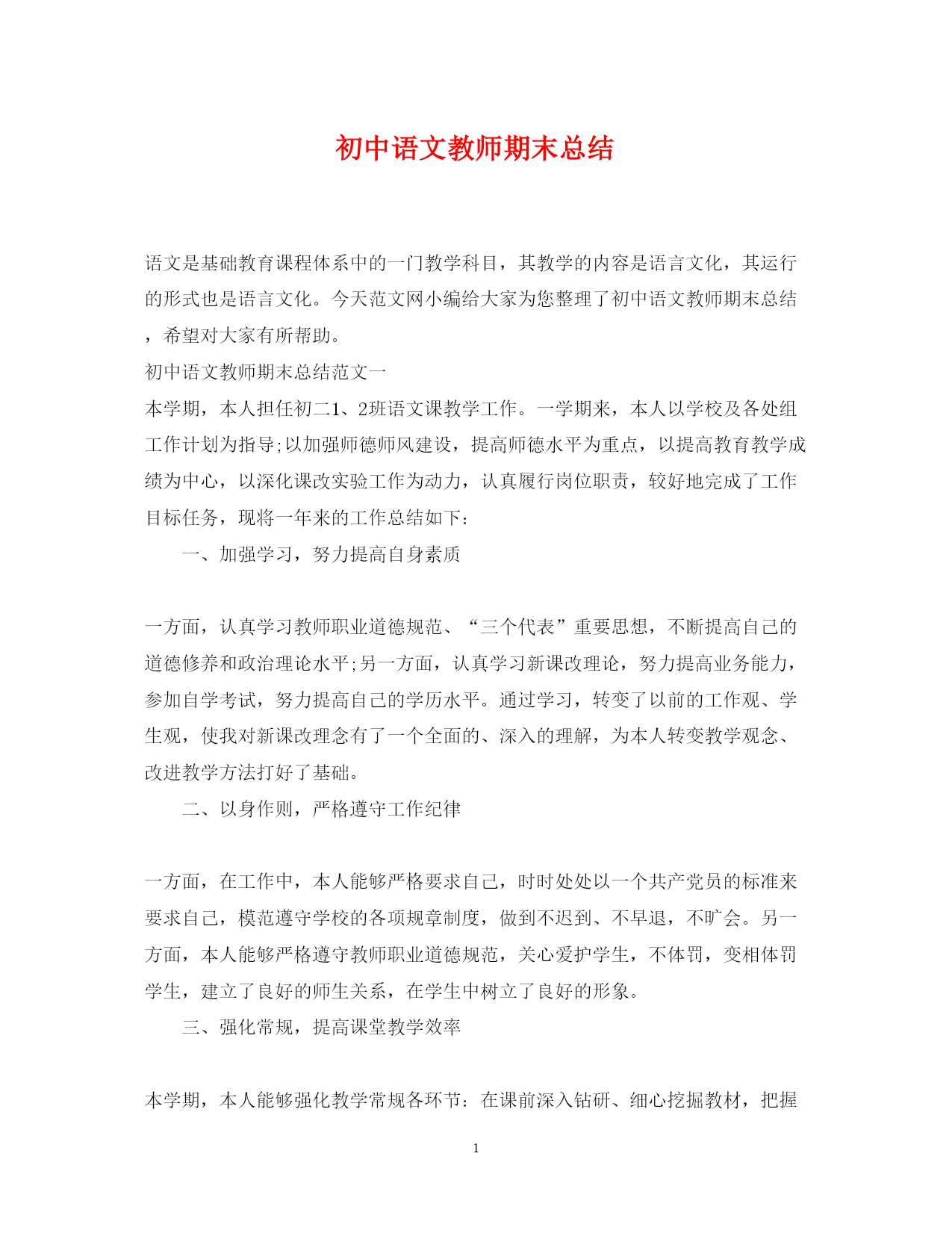 初中语文教师期末总结

语文是基础教育课程体系中的一门教学科目，其教学的内容是语言文化，其运行的形式也是语言文化。今天范文网小编给大家为您整理了初中语文教师期末总结，希望对大家有所帮助。

初中语文教师期末总结范文一

本学期，本人担任初二1、2班语文课教学工作。一学期来，本人以学校及各处组工作计划为指导;以加强师德师风建设，提高师德水平为重点，以提高教育教学成绩为中心，以深化课改实验工作为动力，认真履行岗位职责，较好地完成了工作目标任务，现将一年来的工作总结如下：

一、加强学习，努力提高自身素质

一方面，认真学习教师职业道德规范、“三个代表”重要思想，不断提高自己的道德修养和政治理论水平;另一方面，认真学习新课改理论，努力提高业务能力，参加自学考试，努力提高自己的学历水平。通过学习，转变了以前的工作观、学生观，使我对新课改理念有了一个全面的、深入的理解，为本人转变教学观念、改进教学方法打好了基础。

二、以身作则，严格遵守工作纪律

一方面，在工作中，本人能够严格要求自己，时时处处以一个共产党员的标准来要求自己，模范遵守学校的各项规章制度，做到不迟到、不早退，不旷会。另一方面，本人能够严格遵守教师职业道德规范，关心爱护学生，不体罚，变相体罚学生，建立了良好的师生关系，在学生中树立了良好的形象。

三、强化常规，提高课堂教学效率

本学期，本人能够强化教学常规各环节：在课前深入钻研、细心挖掘教材，把握

1